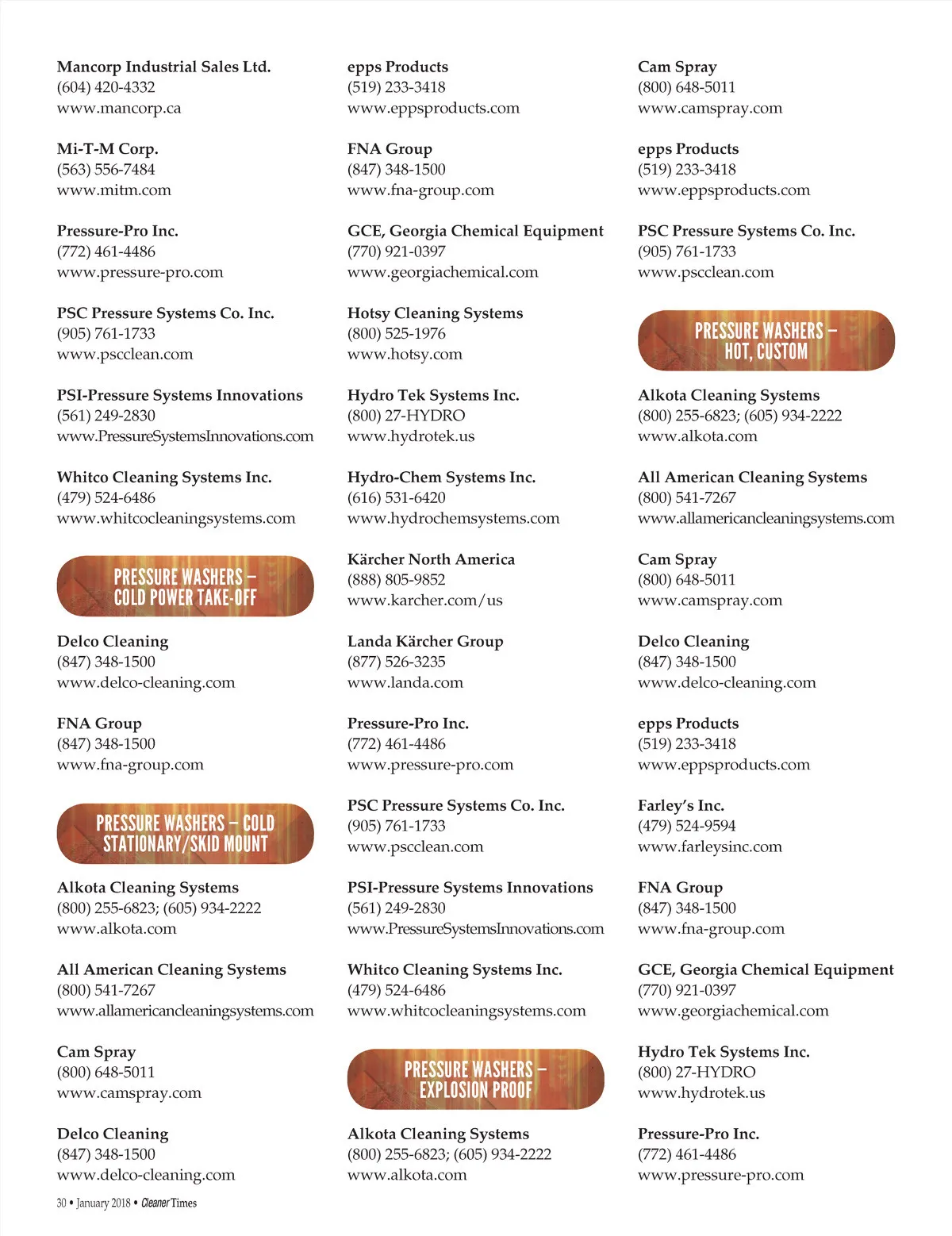 Mancorp Industrial Sales Ltd.
(604) 420-4332
www.mancorp.ca

Mi-T-M Corp.
(563) 556-7484
www.mitm.com

Pressure-Pro Inc.
(772) 461-4486
www.pressure-pro.com

PSC Pressure Systems Co. Inc.
(905) 761-1733
www.pscclean.com

PSI-Pressure Systems Innovations
(561) 249-2830
www.PressureSystemsInnovations.com

Whitco Cleaning Systems Inc.
(479) 524-6486
www.whitcocleaningsystems.com

PRESSURE WASHERS – COLD POWER TAKE-OFF

Delco Cleaning
(847) 348-1500
www.delco-cleaning.com

FNA Group
(847) 348-1500
www.fna-group.com

PRESSURE WASHERS – COLD STATIONARY/SKID MOUNT

Alkota Cleaning Systems
(800) 255-6823; (605) 934-2222
www.alkota.com

All American Cleaning Systems
(800) 541-7267
www.allamericancleaningsystems.com

Cam Spray
(800) 648-5011
www.camspray.com

Delco Cleaning
(847) 348-1500
www.delco-cleaning.com

epps Products
(519) 233-3418
www.eppsproducts.com

FNA Group
(847) 348-1500
www.fna-group.com

GCE, Georgia Chemical Equipment
(770) 921-0397
www.georgiachemical.com

Hotsy Cleaning Systems
(800) 525-1976
www.hotsy.com

Hydro Tek Systems Inc.
(800) 27-HYDRO
www.hydrotek.us

Hydro-Chem Systems Inc.
(616) 531-6420
www.hydrochemsystems.com

Kärcher North America
(888) 805-9852
www.karcher.com/us

Landa Kärcher Group
(877) 526-3235
www.landa.com

Pressure-Pro Inc.
(772) 461-4486
www.pressure-pro.com

PSC Pressure Systems Co. Inc.
(905) 761-1733
www.pscclean.com

PSI-Pressure Systems Innovations
(561) 249-2830
www.PressureSystemsInnovations.com

Whitco Cleaning Systems Inc.
(479) 524-6486
www.whitcocleaningsystems.com

PRESSURE WASHERS – EXPLOSION PROOF

Alkota Cleaning Systems
(800) 255-6823; (605) 934-2222
www.alkota.com

Cam Spray
(800) 648-5011
www.camspray.com

epps Products
(519) 233-3418
www.eppsproducts.com

PSC Pressure Systems Co. Inc.
(905) 761-1733
www.pscclean.com

PRESSURE WASHERS – HOT, CUSTOM

Alkota Cleaning Systems
(800) 255-6823; (605) 934-2222
www.alkota.com

All American Cleaning Systems
(800) 541-7267
www.allamericancleaningsystems.com

Cam Spray
(800) 648-5011
www.camspray.com

Delco Cleaning
(847) 348-1500
www.delco-cleaning.com

epps Products
(519) 233-3418
www.eppsproducts.com

Farley's Inc.
(479) 524-9594
www.farleysinc.com

FNA Group
(847) 348-1500
www.fna-group.com

GCE, Georgia Chemical Equipment
(770) 921-0397
www.georgiachemical.com

Hydro Tek Systems Inc.
(800) 27-HYDRO
www.hydrotek.us

Pressure-Pro Inc.
(772) 461-4486
www.pressure-pro.com

30 • January 2018 • Cleaner Times